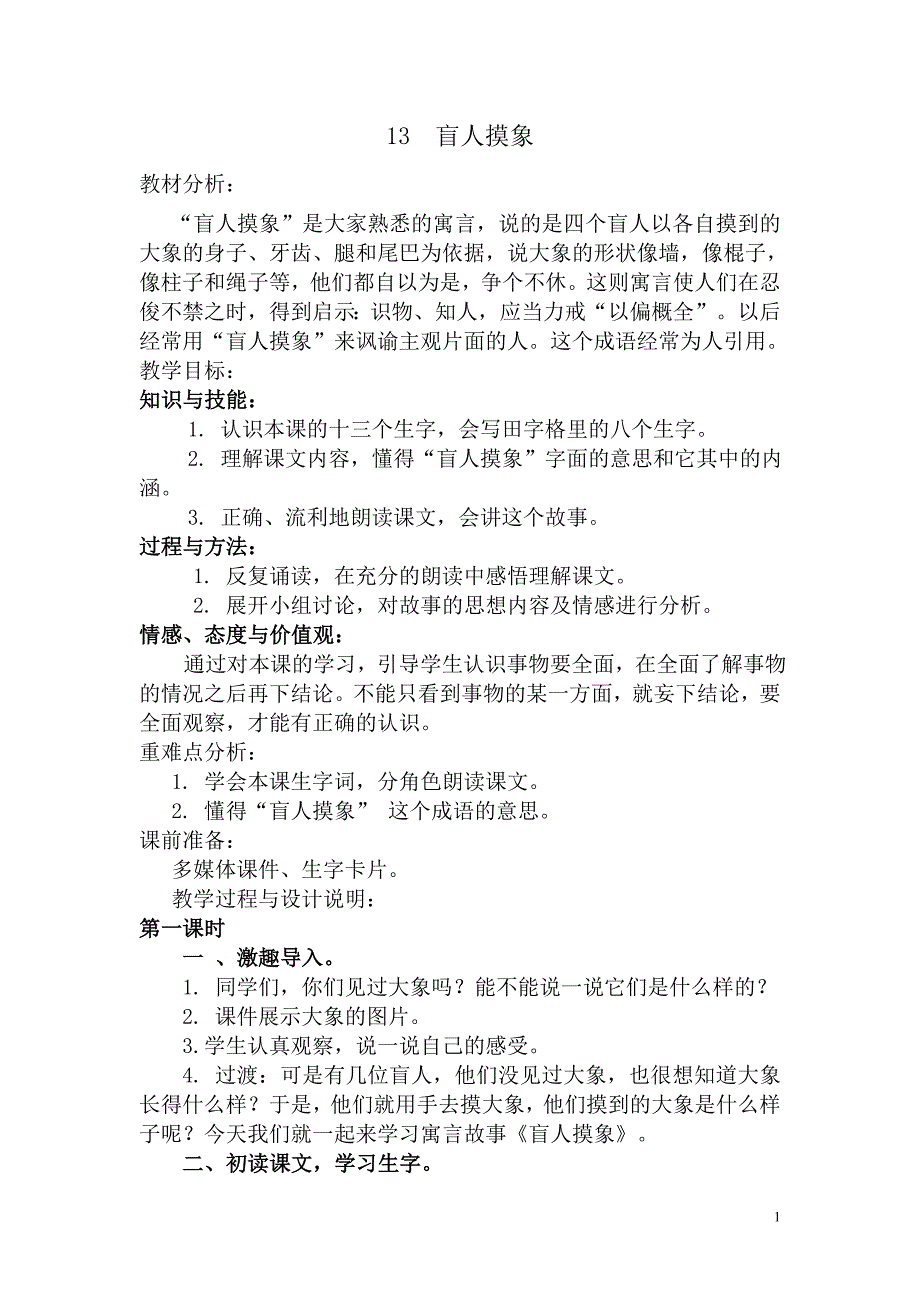 13 盲人摸象

教材分析：

“盲人摸象”是大家熟悉的寓言，说的是四个盲人以各自摸到的大象的身子、牙齿、腿和尾巴为依据，说大象的形状像墙，像棍子，像柱子和绳子等，他们都自以为是，争个不休。这则寓言使人们在忍俊不禁之时，得到启示：识物、知人，应当力戒“以偏概全”。以后经常用“盲人摸象”来讽谕主观片面的人。这个成语经常为人引用。

教学目标：

知识与技能：

1. 认识本课的十三个生字，会写田字格里的八个生字。

2. 理解课文内容，懂得“盲人摸象”字面的意思和它其中的内涵。

3. 正确、流利地朗读课文，会讲这个故事。

过程与方法：

1. 反复诵读，在充分的朗读中感悟理解课文。

2. 展开小组讨论，对故事的思想内容及情感进行分析。

情感、态度与价值观：

通过对本课的学习，引导学生认识事物要全面，在全面了解事物的情况之后再下结论。不能只看到事物的某一方面，就妄下结论，要全面观察，才能有正确的认识。

重难点分析：

1. 学会本课生字词，分角色朗读课文。

2. 懂得“盲人摸象” 这个成语的意思。

课前准备：

多媒体课件、生字卡片。

教学过程与设计说明：

第一课时

一 、激趣导入。

1. 同学们，你们见过大象吗？能不能说一说它们是什么样的？

2. 课件展示大象的图片。

3.学生认真观察，说一说自己的感受。

4. 过渡：可是有几位盲人，他们没见过大象，也很想知道大象长得什么样？于是，他们就用手去摸大象，他们摸到的大象是什么样子呢？今天我们就一起来学习寓言故事《盲人摸象》。

二、初读课文，学习生字。

1